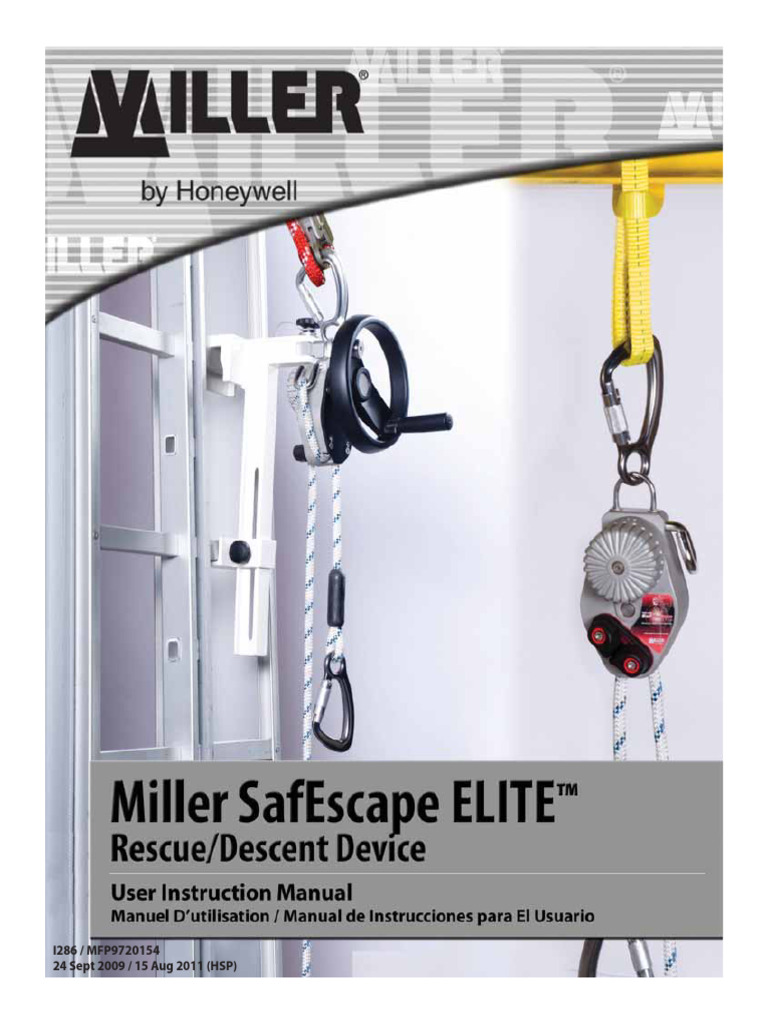 MILLER®

by Honeywell

Miller SafEscape ELITE™

Rescue/Descent Device

User Instruction Manual

Manuel D'utilisation / Manual de Instrucciones para El Usuario

I286 / MFP9720154
24 Sept 2009 / 15 Aug 2011 (HSP)